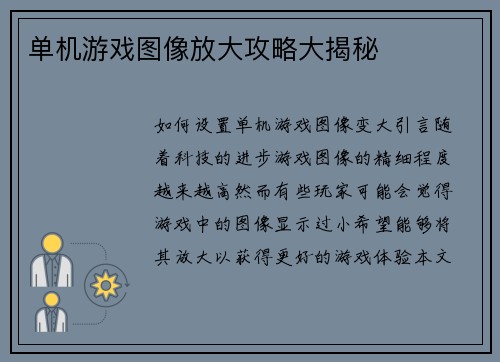 单机游戏图像放大攻略大揭秘

如何设置单机游戏图像变大引言随着科技的进步游戏图像的精细程度越来越高然而有些玩家可能会觉得游戏中的图像显示过小希望能够将其放大以获得更好的游戏体验本文